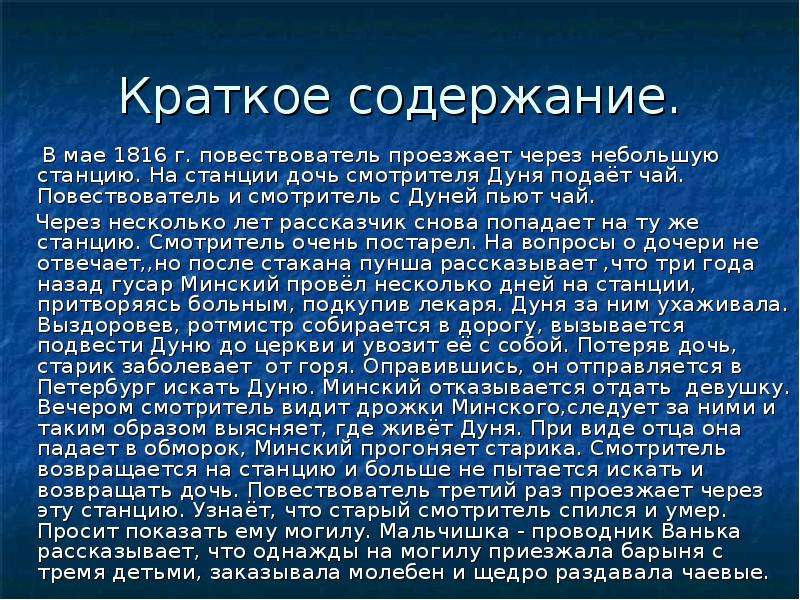 Краткое содержание.

В мае 1816 г. повествователь проезжает через небольшую станцию. На станции дочь смотрителя Дуня подаёт чай. Повествователь и смотритель с Дуней пьют чай.

Через несколько лет рассказчик снова попадает на ту же станцию. Смотритель очень постарел. На вопросы о дочери не отвечает,,но после стакана пунша рассказывает ,что три года назад гусар Минский провёл несколько дней на станции, притворяясь больным, подкупив лекаря. Дуня за ним ухаживала. Выздоровев, ротмистр собирается в дорогу, вызывается подвести Дуню до церкви и увозит её с собой. Потеряв дочь, старик заболевает от горя. Оправившись, он отправляется в Петербург искать Дуню. Минский отказывается отдать девушку. Вечером смотритель видит дрожки Минского,следует за ними и таким образом выясняет, где живёт Дуня. При виде отца она падает в обморок, Минский прогоняет старика. Смотритель возвращается на станцию и больше не пытается искать и возвращать дочь. Повествователь третий раз проезжает через эту станцию. Узнаёт, что старый смотритель спился и умер. Просит показать ему могилу. Мальчишка - проводник Ванька рассказывает, что однажды на могилу приезжала барыня с тремя детьми, заказывала молебен и щедро раздавала чаевые.